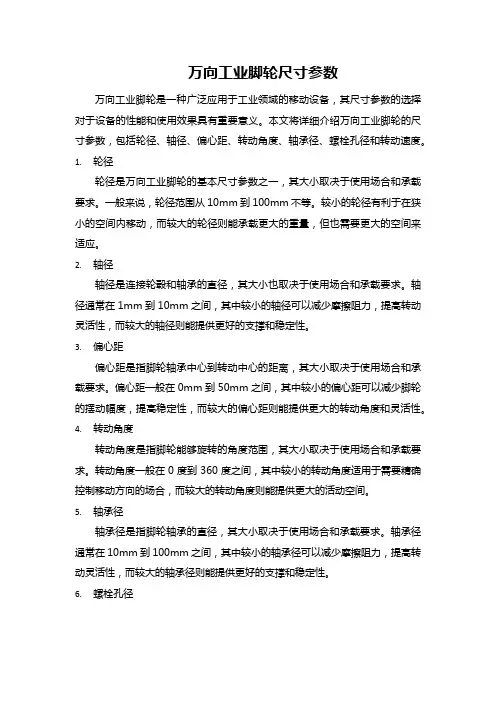 万向工业脚轮尺寸参数

万向工业脚轮是一种广泛应用于工业领域的移动设备，其尺寸参数的选择对于设备的性能和使用效果具有重要意义。本文将详细介绍万向工业脚轮的尺寸参数，包括轮径、轴径、偏心距、转动角度、轴承径、螺栓孔径和转动速度。

1. 轮径

轮径是万向工业脚轮的基本尺寸参数之一，其大小取决于使用场合和承载要求。一般来说，轮径范围从 10mm 到 100mm 不等。较小的轮径有利于在狭小的空间内移动，而较大的轮径则能承载更大的重量，但也需要更大的空间来适应。

2. 轴径

轴径是连接轮毂和轴承的直径，其大小也取决于使用场合和承载要求。轴径通常在 1mm 到 10mm 之间，其中较小的轴径可以减少摩擦阻力，提高转动灵活性，而较大的轴径则能提供更好的支撑和稳定性。

3. 偏心距

偏心距是指脚轮轴承中心到转动中心的距离，其大小取决于使用场合和承载要求。偏心距一般在 0mm 到 50mm 之间，其中较小的偏心距可以减少脚轮的摆动幅度，提高稳定性，而较大的偏心距则能提供更大的转动角度和灵活性。

4. 转动角度

转动角度是指脚轮能够旋转的角度范围，其大小取决于使用场合和承载要求。转动角度一般在 0 度到 360 度之间，其中较小的转动角度适用于需要精确控制移动方向的场合，而较大的转动角度则能提供更大的活动空间。

5. 轴承径

轴承径是指脚轮轴承的直径，其大小取决于使用场合和承载要求。轴承径通常在 10mm 到 100mm 之间，其中较小的轴承径可以减少摩擦阻力，提高转动灵活性，而较大的轴承径则能提供更好的支撑和稳定性。

6. 螺栓孔径